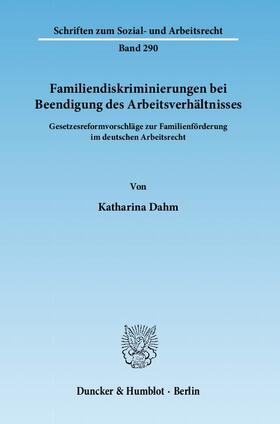 Schriften zum Sozial- und Arbeitsrecht

Band 290

Familiendiskriminierungen bei Beendigung des Arbeitsverhältnisses

Gesetzesreformvorschläge zur Familienförderung im deutschen Arbeitsrecht

Von

Katharina Dahm

Duncker & Humblot · Berlin